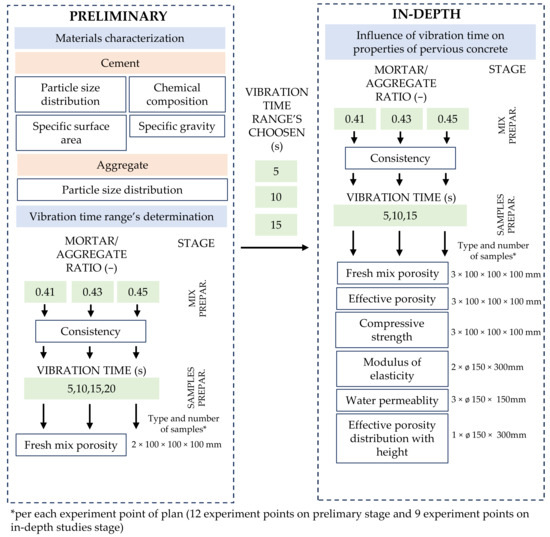 PRELIMINARY

Materials characterization

Cement

Particle size distribution

Chemical composition

Specific surface area

Specific gravity

Aggregate

Particle size distribution

Vibration time range's determination

MORTAR/ AGGREGATE RATIO (–)

STAGE

0.41

0.43

0.45

MIX PREPAR.

Consistency

VIBRATION TIME (s)

5,10,15,20

SAMPLES PREPAR.

Type and number of samples*

Fresh mix porosity

2 × 100 × 100 × 100 mm

VIBRATION TIME RANGE'S CHOOSEN (s)

5

10

15

IN-DEPTH

Influence of vibration time on properties of pervious concrete

MORTAR/ AGGREGATE RATIO (–)

STAGE

0.41

0.43

0.45

MIX PREPAR.

Consistency

VIBRATION TIME (s)

5,10,15

SAMPLES PREPAR.

Type and number of samples*

Fresh mix porosity

3 × 100 × 100 × 100 mm

Effective porosity

3 × 100 × 100 × 100 mm

Compressive strength

3 × 100 × 100 × 100 mm

Modulus of elasticity

2 × ø 150 × 300mm

Water permeablity

3 × ø 150 × 150mm

Effective porosity distribution with height

1 × ø 150 × 300mm

*per each experiment point of plan (12 experiment points on prelimary stage and 9 experiment points on in-depth studies stage)